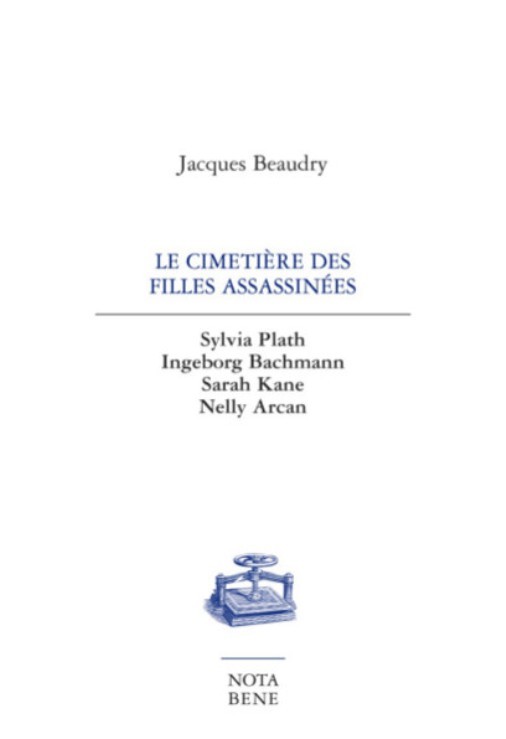 Jacques Beaudry

LE CIMETIÈRE DES
FILLES ASSASSINÉES

Sylvia Plath
Ingeborg Bachmann
Sarah Kane
Nelly Arcan

NOTA
BENE